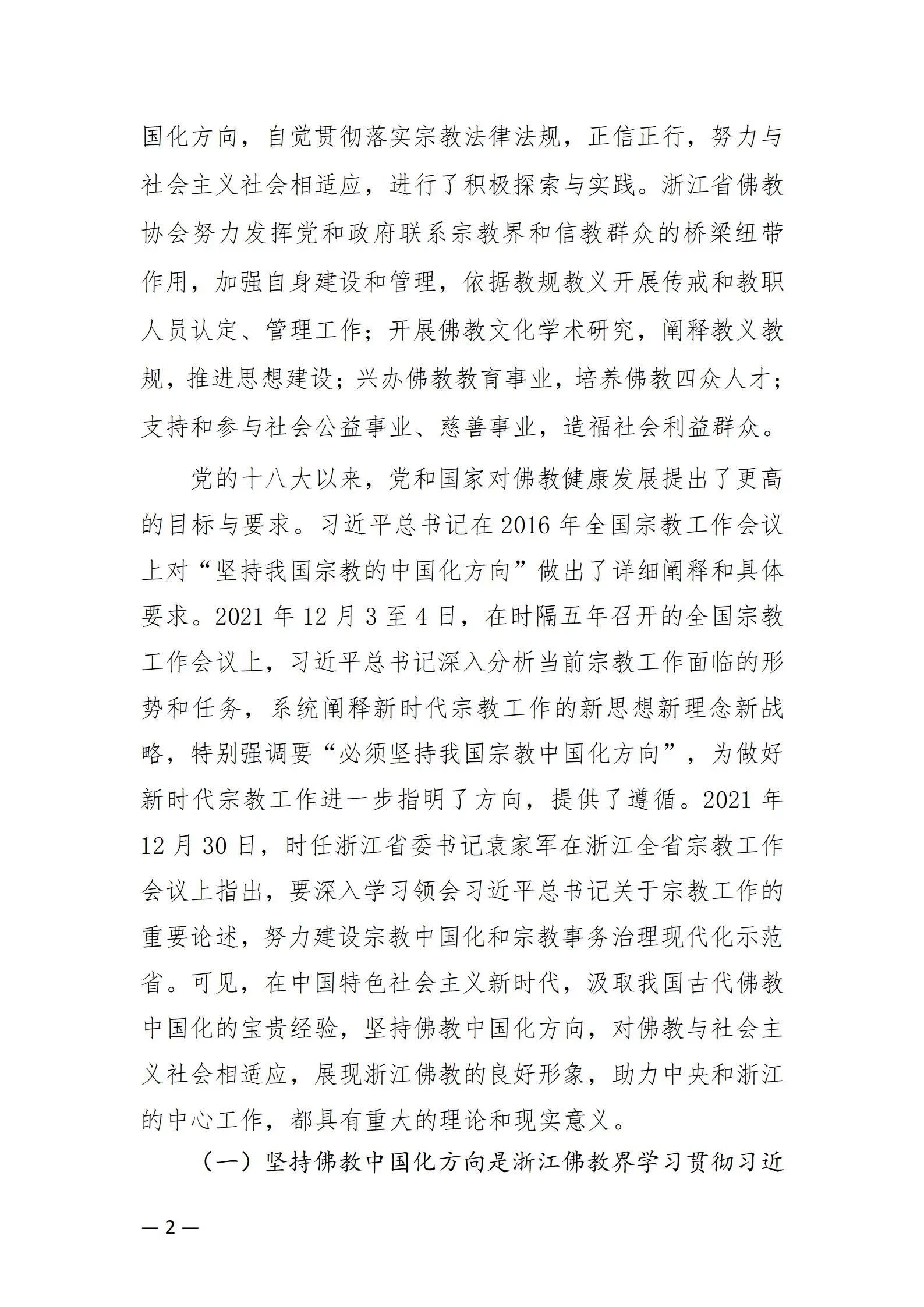 国化方向，自觉贯彻落实宗教法律法规，正信正行，努力与社会主义社会相适应，进行了积极探索与实践。浙江省佛教协会努力发挥党和政府联系宗教界和信教群众的桥梁纽带作用，加强自身建设和管理，依据教规教义开展传戒和教职人员认定、管理工作；开展佛教文化学术研究，阐释教义教规，推进思想建设；兴办佛教教育事业，培养佛教四众人才；支持和参与社会公益事业、慈善事业，造福社会利益群众。

党的十八大以来，党和国家对佛教健康发展提出了更高的目标与要求。习近平总书记在 2016 年全国宗教工作会议上对“坚持我国宗教的中国化方向”做出了详细阐释和具体要求。2021 年 12 月 3 至 4 日，在时隔五年召开的全国宗教工作会议上，习近平总书记深入分析当前宗教工作面临的形势和任务，系统阐释新时代宗教工作的新思想新理念新战略，特别强调要“必须坚持我国宗教中国化方向”，为做好新时代宗教工作进一步指明了方向，提供了遵循。2021 年 12 月 30 日，时任浙江省委书记袁家军在浙江全省宗教工作会议上指出，要深入学习领会习近平总书记关于宗教工作的重要论述，努力建设宗教中国化和宗教事务治理现代化示范省。可见，在中国特色社会主义新时代，汲取我国古代佛教中国化的宝贵经验，坚持佛教中国化方向，对佛教与社会主义社会相适应，展现浙江佛教的良好形象，助力中央和浙江的中心工作，都具有重大的理论和现实意义。

（一）坚持佛教中国化方向是浙江佛教界学习贯彻习近

— 2 —